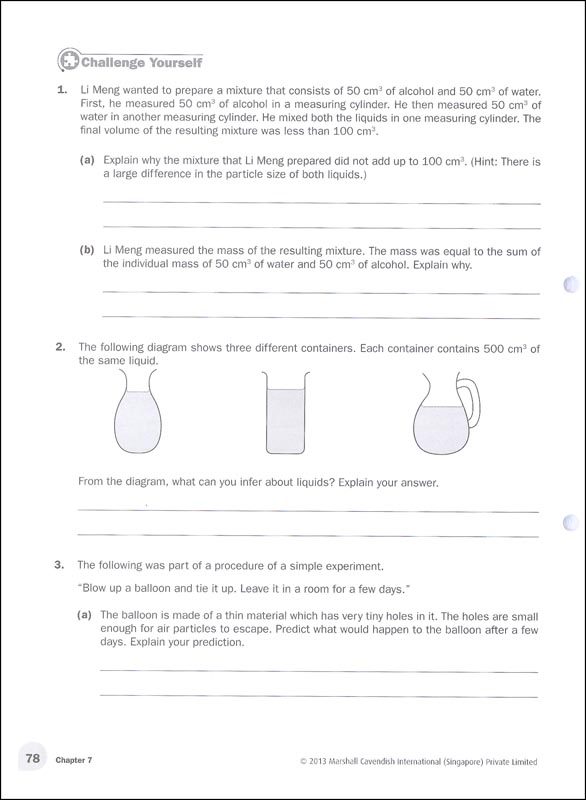 Challenge Yourself

1. Li Meng wanted to prepare a mixture that consists of 50 $cm^3$ of alcohol and 50 $cm^3$ of water. First, he measured 50 $cm^3$ of alcohol in a measuring cylinder. He then measured 50 $cm^3$ of water in another measuring cylinder. He mixed both the liquids in one measuring cylinder. The final volume of the resulting mixture was less than 100 $cm^3$.

(a) Explain why the mixture that Li Meng prepared did not add up to 100 $cm^3$. (Hint: There is a large difference in the particle size of both liquids.)

(b) Li Meng measured the mass of the resulting mixture. The mass was equal to the sum of the individual mass of 50 $cm^3$ of water and 50 $cm^3$ of alcohol. Explain why.

2. The following diagram shows three different containers. Each container contains 500 $cm^3$ of the same liquid.

From the diagram, what can you infer about liquids? Explain your answer.

3. The following was part of a procedure of a simple experiment.

"Blow up a balloon and tie it up. Leave it in a room for a few days."

(a) The balloon is made of a thin material which has very tiny holes in it. The holes are small enough for air particles to escape. Predict what would happen to the balloon after a few days. Explain your prediction.

78 Chapter 7 © 2013 Marshall Cavendish International (Singapore) Private Limited